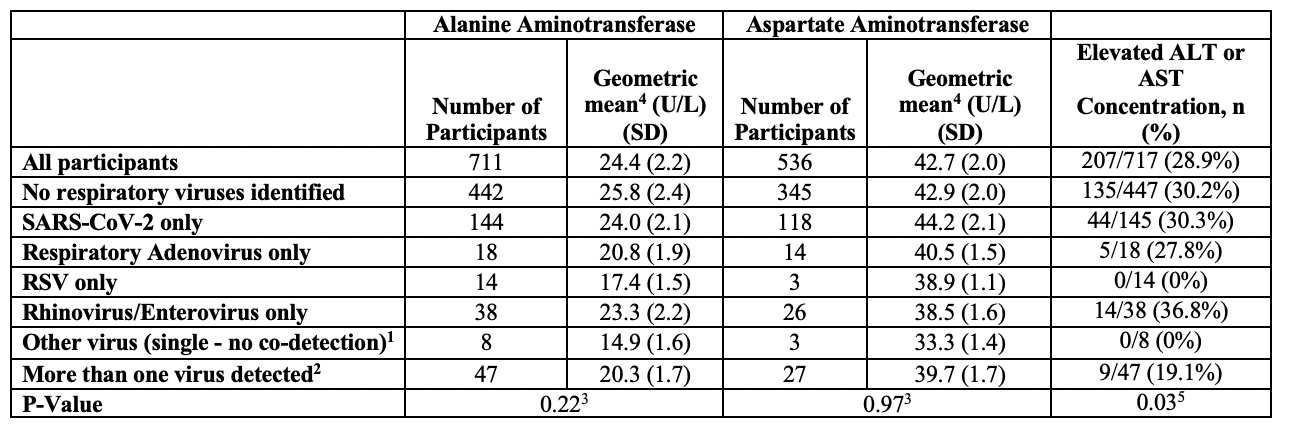 | | Alanine Aminotransferase | | Aspartate Aminotransferase | | |
|---|---|---|---|---|---|
| | Number of Participants | Geometric mean$^4$ (U/L) (SD) | Number of Participants | Geometric mean$^4$ (U/L) (SD) | Elevated ALT or AST Concentration, n (%) |
| All participants | 711 | 24.4 (2.2) | 536 | 42.7 (2.0) | 207/717 (28.9%) |
| No respiratory viruses identified | 442 | 25.8 (2.4) | 345 | 42.9 (2.0) | 135/447 (30.2%) |
| SARS-CoV-2 only | 144 | 24.0 (2.1) | 118 | 44.2 (2.1) | 44/145 (30.3%) |
| Respiratory Adenovirus only | 18 | 20.8 (1.9) | 14 | 40.5 (1.5) | 5/18 (27.8%) |
| RSV only | 14 | 17.4 (1.5) | 3 | 38.9 (1.1) | 0/14 (0%) |
| Rhinovirus/Enterovirus only | 38 | 23.3 (2.2) | 26 | 38.5 (1.6) | 14/38 (36.8%) |
| Other virus (single - no co-detection)$^1$ | 8 | 14.9 (1.6) | 3 | 33.3 (1.4) | 0/8 (0%) |
| More than one virus detected$^2$ | 47 | 20.3 (1.7) | 27 | 39.7 (1.7) | 9/47 (19.1%) |
| P-Value | 0.22$^3$ | | 0.97$^3$ | | 0.03$^5$ |